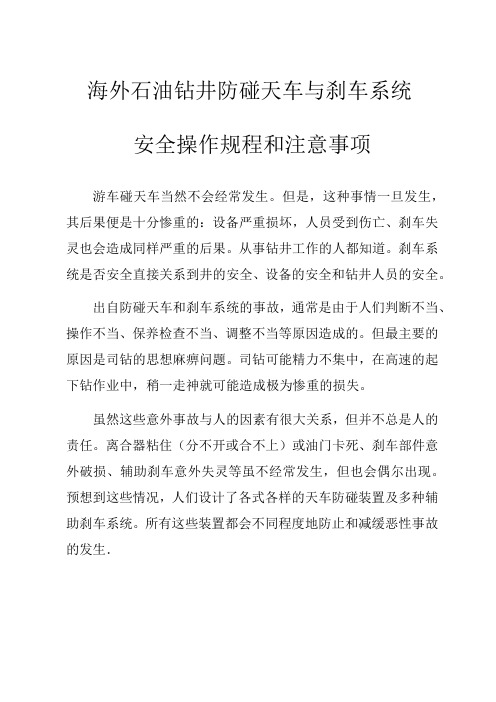 海外石油钻井防碰天车与刹车系统

安全操作规程和注意事项

游车碰天车当然不会经常发生。但是，这种事情一旦发生，其后果便是十分惨重的：设备严重损坏，人员受到伤亡、刹车失灵也会造成同样严重的后果。从事钻井工作的人都知道。刹车系统是否安全直接关系到井的安全、设备的安全和钻井人员的安全。

出自防碰天车和刹车系统的事故，通常是由于人们判断不当、操作不当、保养检查不当、调整不当等原因造成的。但最主要的原因是司钻的思想麻痹问题。司钻可能精力不集中，在高速的起下钻作业中，稍一走神就可能造成极为惨重的损失。

虽然这些意外事故与人的因素有很大关系，但并不总是人的责任。离合器粘住（分不开或合不上）或油门卡死、刹车部件意外破损、辅助刹车意外失灵等虽不经常发生，但也会偶尔出现。预想到这些情况，人们设计了各式各样的天车防碰装置及多种辅助刹车系统。所有这些装置都会不同程度地防止和减缓恶性事故的发生.